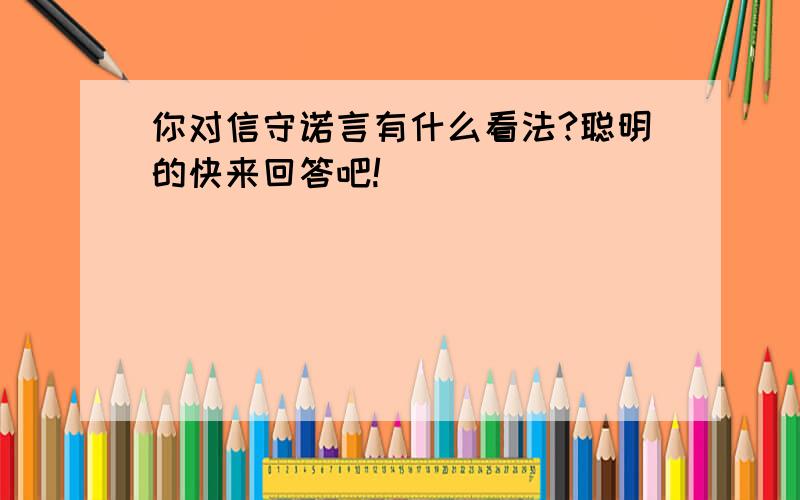 你对信守诺言有什么看法?聪明的快来回答吧!